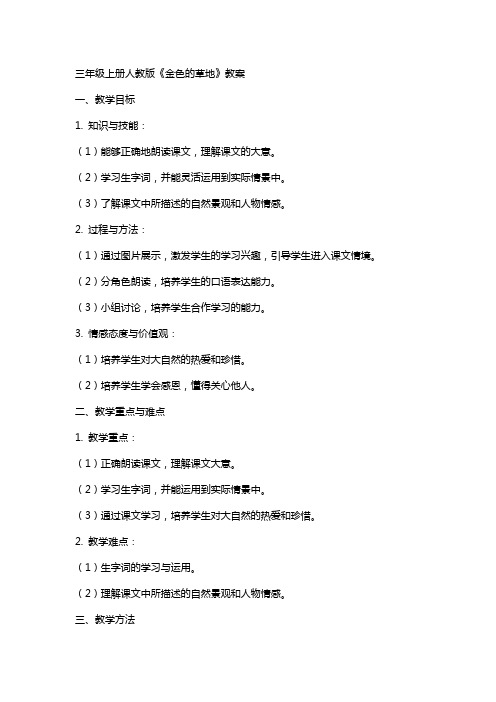 三年级上册人教版《金色的草地》教案

一、教学目标

1. 知识与技能：

（1）能够正确地朗读课文，理解课文的大意。

（2）学习生字词，并能灵活运用到实际情景中。

（3）了解课文中所描述的自然景观和人物情感。

2. 过程与方法：

（1）通过图片展示，激发学生的学习兴趣，引导学生进入课文情境。

（2）分角色朗读，培养学生的口语表达能力。

（3）小组讨论，培养学生合作学习的能力。

3. 情感态度与价值观：

（1）培养学生对大自然的热爱和珍惜。

（2）培养学生学会感恩，懂得关心他人。

二、教学重点与难点

1. 教学重点：

（1）正确朗读课文，理解课文大意。

（2）学习生字词，并能运用到实际情景中。

（3）通过课文学习，培养学生对大自然的热爱和珍惜。

2. 教学难点：

（1）生字词的学习与运用。

（2）理解课文中所描述的自然景观和人物情感。

三、教学方法